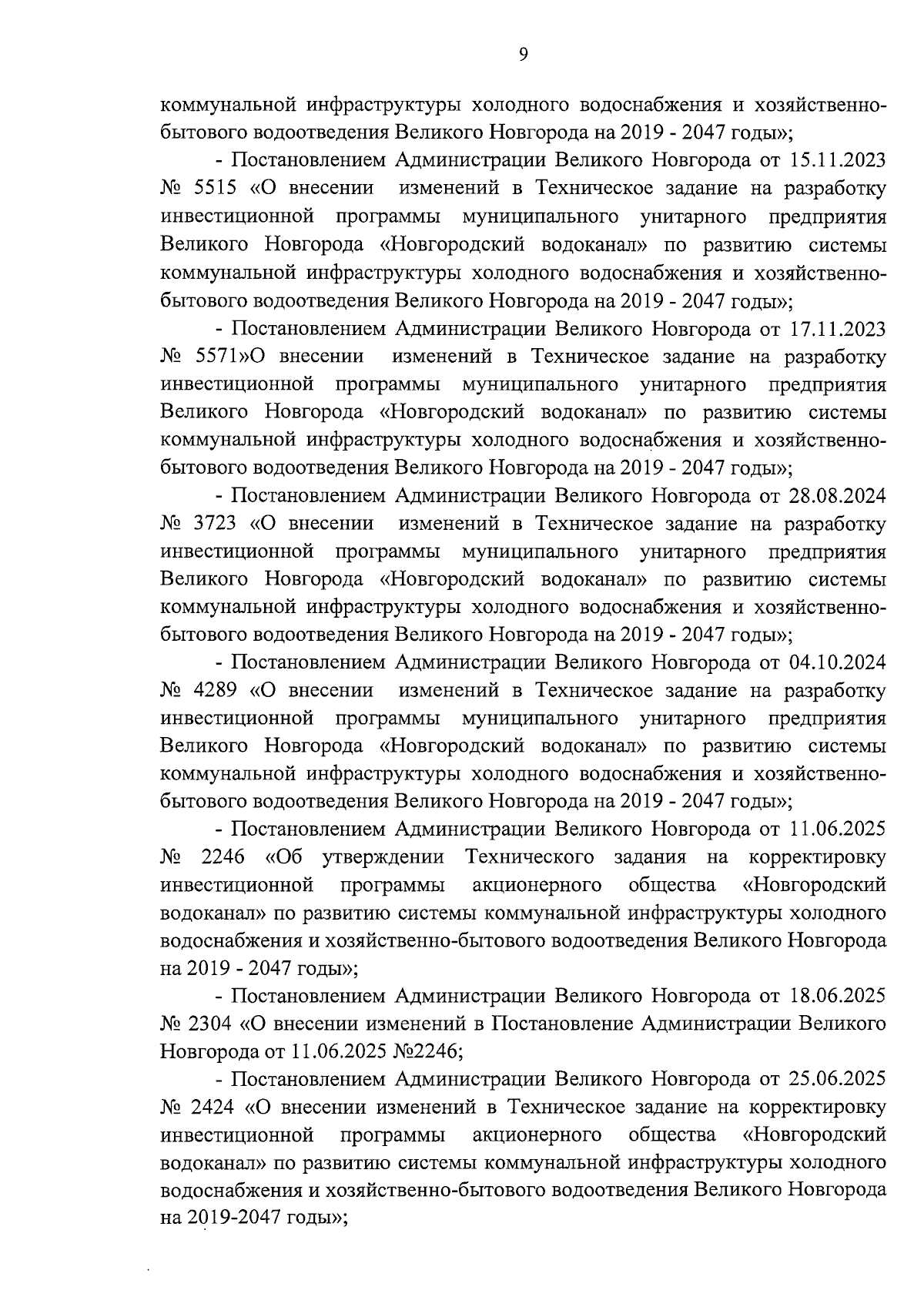 9

коммунальной инфраструктуры холодного водоснабжения и хозяйственно-бытового водоотведения Великого Новгорода на 2019 - 2047 годы»;

- Постановлением Администрации Великого Новгорода от 15.11.2023 № 5515 «О внесении изменений в Техническое задание на разработку инвестиционной программы муниципального унитарного предприятия Великого Новгорода «Новгородский водоканал» по развитию системы коммунальной инфраструктуры холодного водоснабжения и хозяйственно-бытового водоотведения Великого Новгорода на 2019 - 2047 годы»;

- Постановлением Администрации Великого Новгорода от 17.11.2023 № 5571»О внесении изменений в Техническое задание на разработку инвестиционной программы муниципального унитарного предприятия Великого Новгорода «Новгородский водоканал» по развитию системы коммунальной инфраструктуры холодного водоснабжения и хозяйственно-бытового водоотведения Великого Новгорода на 2019 - 2047 годы»;

- Постановлением Администрации Великого Новгорода от 28.08.2024 № 3723 «О внесении изменений в Техническое задание на разработку инвестиционной программы муниципального унитарного предприятия Великого Новгорода «Новгородский водоканал» по развитию системы коммунальной инфраструктуры холодного водоснабжения и хозяйственно-бытового водоотведения Великого Новгорода на 2019 - 2047 годы»;

- Постановлением Администрации Великого Новгорода от 04.10.2024 № 4289 «О внесении изменений в Техническое задание на разработку инвестиционной программы муниципального унитарного предприятия Великого Новгорода «Новгородский водоканал» по развитию системы коммунальной инфраструктуры холодного водоснабжения и хозяйственно-бытового водоотведения Великого Новгорода на 2019 - 2047 годы»;

- Постановлением Администрации Великого Новгорода от 11.06.2025 № 2246 «Об утверждении Технического задания на корректировку инвестиционной программы акционерного общества «Новгородский водоканал» по развитию системы коммунальной инфраструктуры холодного водоснабжения и хозяйственно-бытового водоотведения Великого Новгорода на 2019 - 2047 годы»;

- Постановлением Администрации Великого Новгорода от 18.06.2025 № 2304 «О внесении изменений в Постановление Администрации Великого Новгорода от 11.06.2025 №2246;

- Постановлением Администрации Великого Новгорода от 25.06.2025 № 2424 «О внесении изменений в Техническое задание на корректировку инвестиционной программы акционерного общества «Новгородский водоканал» по развитию системы коммунальной инфраструктуры холодного водоснабжения и хозяйственно-бытового водоотведения Великого Новгорода на 2019-2047 годы»;